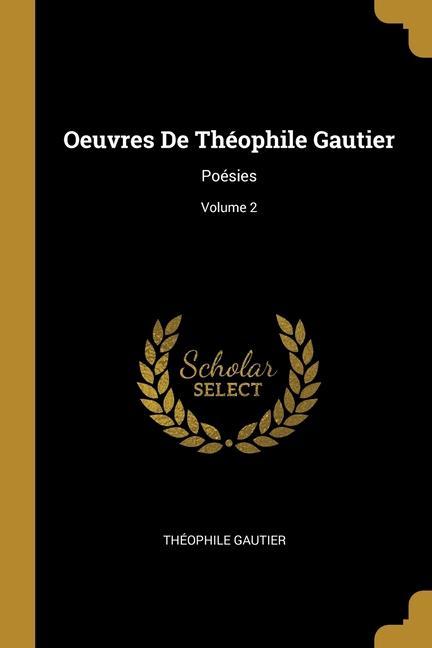 Oeuvres De Théophile Gautier

Poésies

Volume 2

Scholar
SELECT

THÉOPHILE GAUTIER